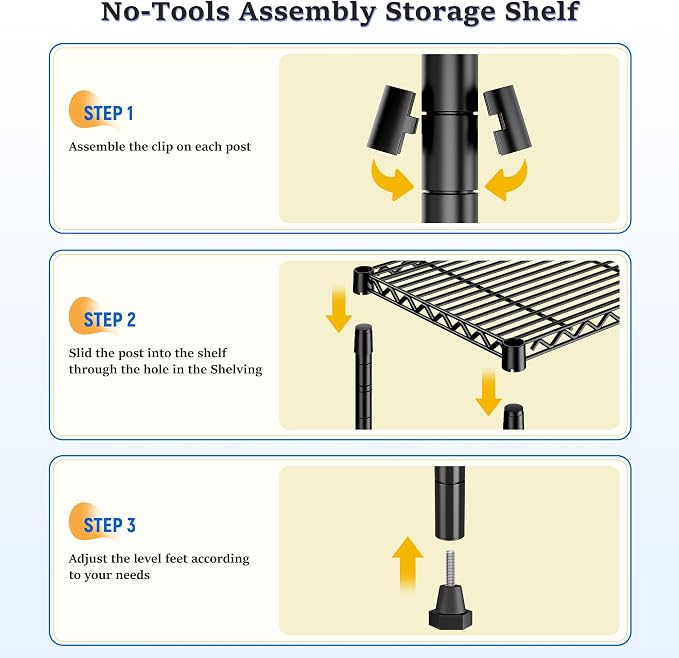 No-Tools Assembly Storage Shelf

STEP 1

Assemble the clip on each post

STEP 2

Slid the post into the shelf through the hole in the Shelving

STEP 3

Adjust the level feet according to your needs